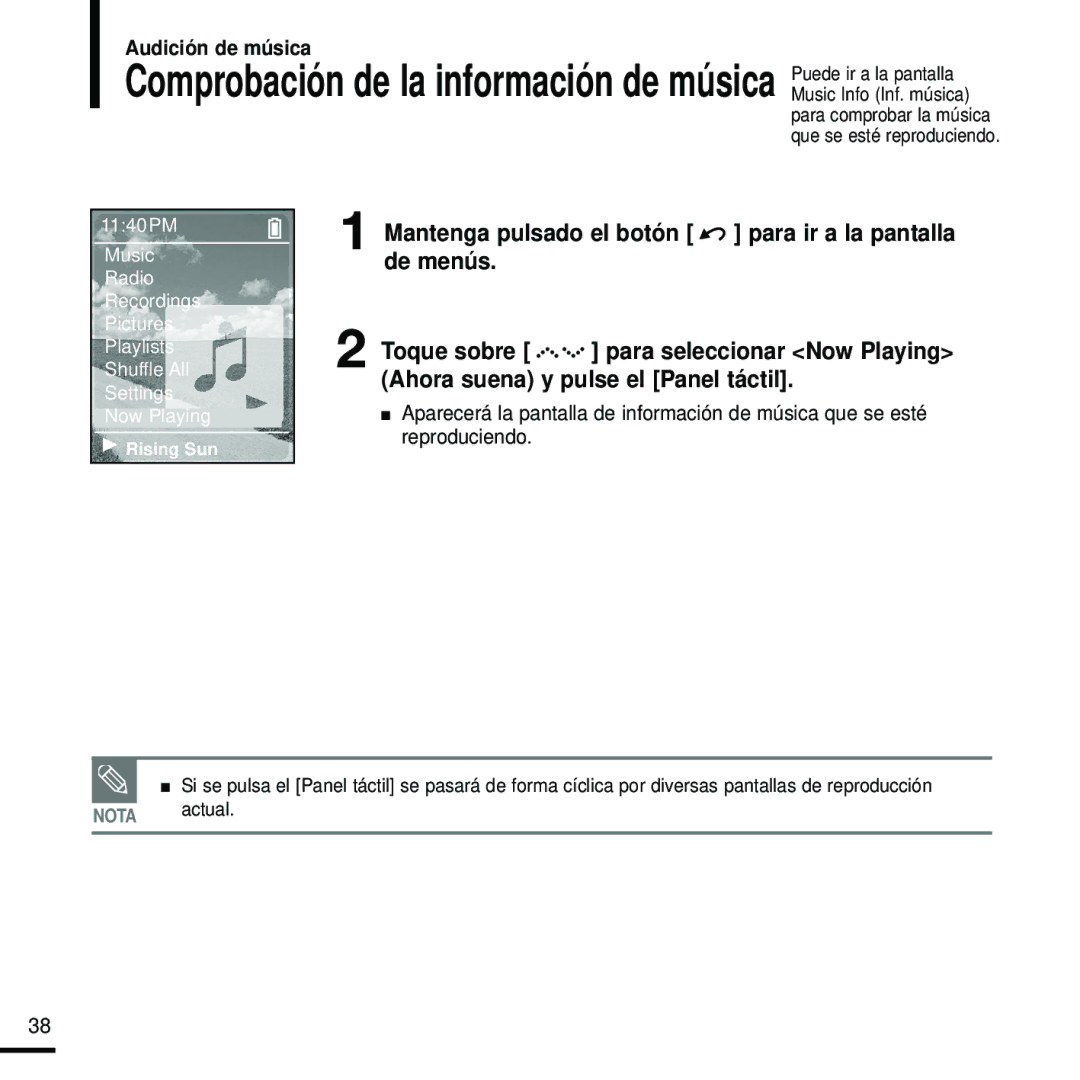 Audición de música

Comprobación de la información de música

Puede ir a la pantalla Music Info (Inf. música) para comprobar la música que se esté reproduciendo.

11:40PM
Music
Radio
Recordings
Pictures
Playlists
Shuffle All
Settings
Now Playing
Rising Sun

1 Mantenga pulsado el botón [ ] para ir a la pantalla de menús.

2 Toque sobre [ ] para seleccionar <Now Playing> (Ahora suena) y pulse el [Panel táctil].

■ Aparecerá la pantalla de información de música que se esté reproduciendo.

NOTA

■ Si se pulsa el [Panel táctil] se pasará de forma cíclica por diversas pantallas de reproducción actual.

38